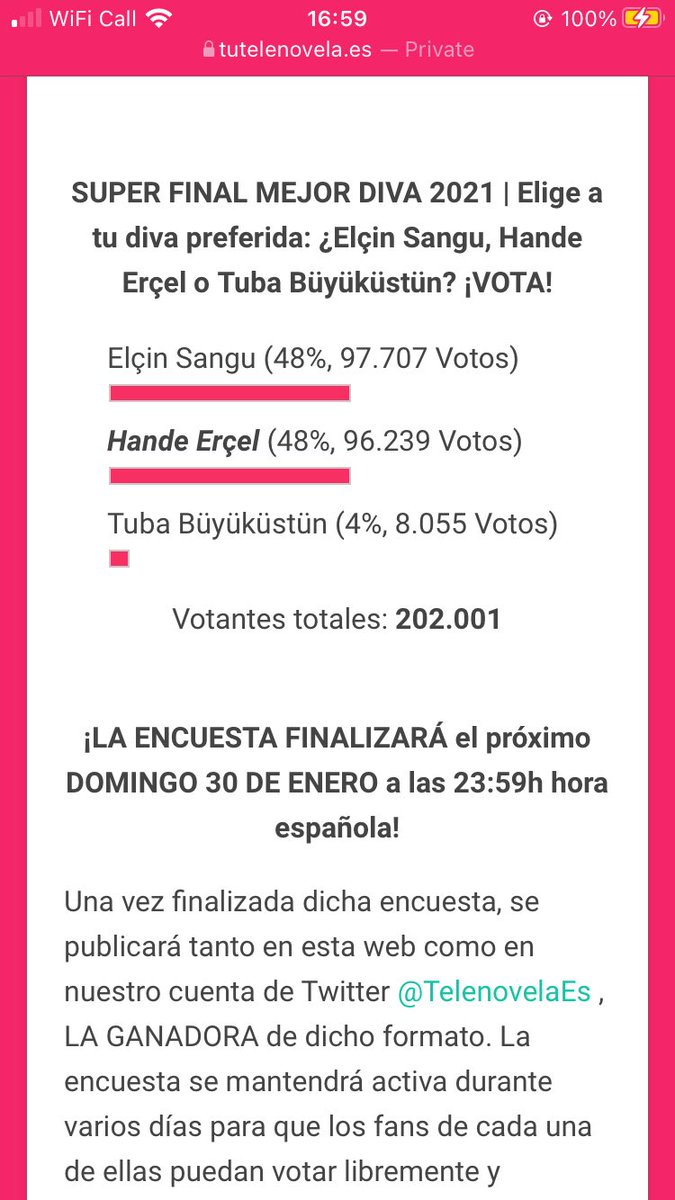 WiFi Call 16:59 100%
tutelenovela.es — Private

SUPER FINAL MEJOR DIVA 2021 | Elige a tu diva preferida: ¿Elçin Sangu, Hande Erçel o Tuba Büyüküstün? ¡VOTA!

Elçin Sangu (48%, 97.707 Votos)

Hande Erçel (48%, 96.239 Votos)

Tuba Büyüküstün (4%, 8.055 Votos)

Votantes totales: 202.001

¡LA ENCUESTA FINALIZARÁ el próximo DOMINGO 30 DE ENERO a las 23:59h hora española!

Una vez finalizada dicha encuesta, se publicará tanto en esta web como en nuestro cuenta de Twitter @TelenovelaEs , LA GANADORA de dicho formato. La encuesta se mantendrá activa durante varios días para que los fans de cada una de ellas puedan votar libremente y